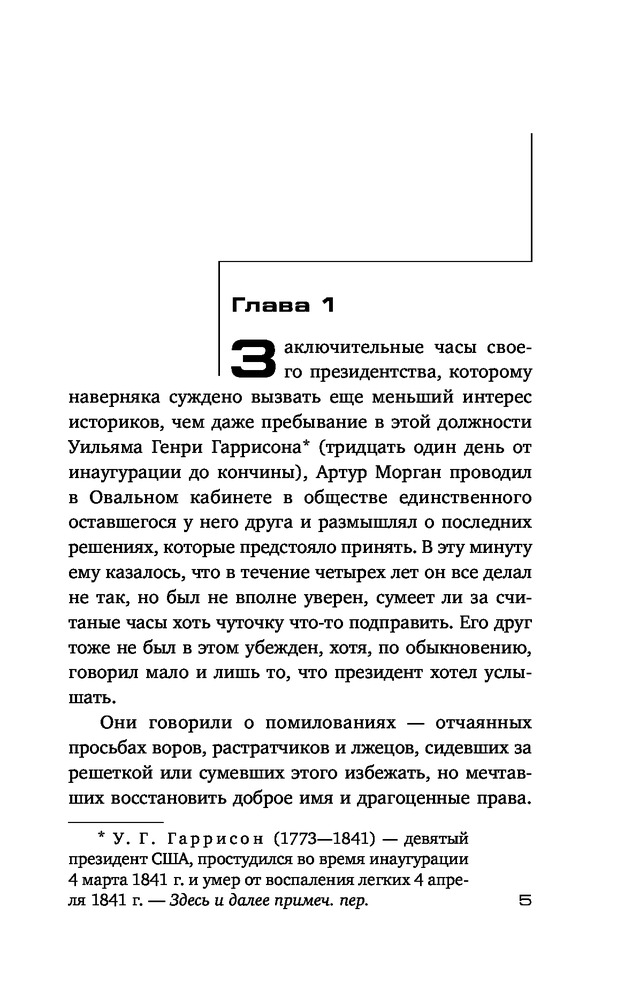 Глава 1

Заключительные часы своего президентства, которому наверняка суждено вызвать еще меньший интерес историков, чем даже пребывание в этой должности Уильяма Генри Гаррисона* (тридцать один день от инаугурации до кончины), Артур Морган проводил в Овальном кабинете в обществе единственного оставшегося у него друга и размышлял о последних решениях, которые предстояло принять. В эту минуту ему казалось, что в течение четырех лет он все делал не так, но был не вполне уверен, сумеет ли за считаные часы хоть чуточку что-то подправить. Его друг тоже не был в этом убежден, хотя, по обыкновению, говорил мало и лишь то, что президент хотел услышать.

Они говорили о помилованиях — отчаянных просьбах воров, растратчиков и лжецов, сидевших за решеткой или сумевших этого избежать, но мечтавших восстановить доброе имя и драгоценные права.

* У. Г. Гаррисон (1773—1841) — девятый президент США, простудился во время инаугурации 4 марта 1841 г. и умер от воспаления легких 4 апреля 1841 г. — Здесь и далее примеч. пер.

5